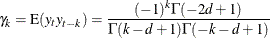 $\gamma_k = \mathrm{E}(y_t y_{t-k}) = \frac{(-1)^k \Gamma(-2d+1)}{\Gamma(k-d+1)\Gamma(-k-d+1)}$